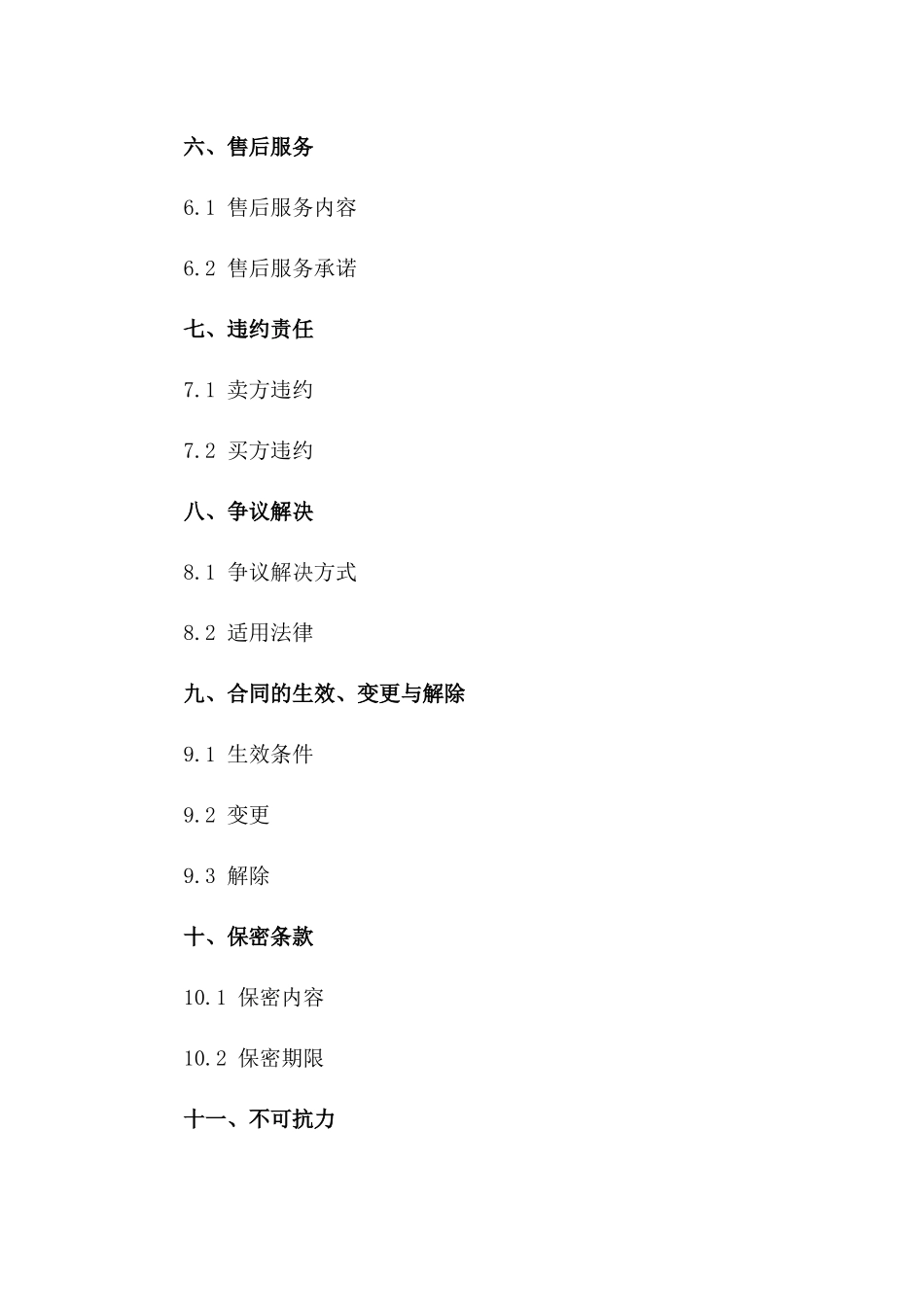 六、售后服务

6.1 售后服务内容

6.2 售后服务承诺

七、违约责任

7.1 卖方违约

7.2 买方违约

八、争议解决

8.1 争议解决方式

8.2 适用法律

九、合同的生效、变更与解除

9.1 生效条件

9.2 变更

9.3 解除

十、保密条款

10.1 保密内容

10.2 保密期限

十一、不可抗力